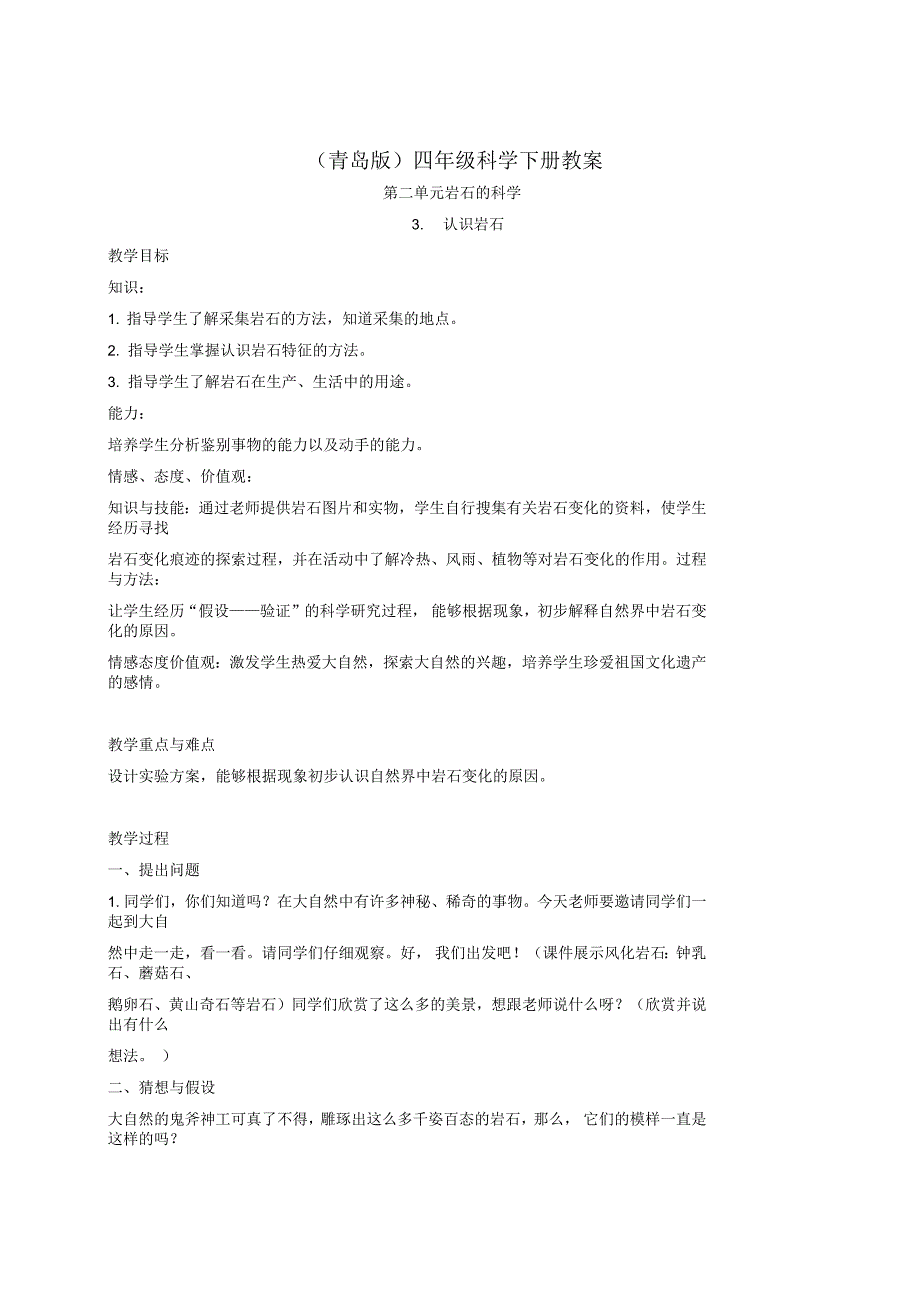 （青岛版）四年级科学下册教案

第二单元岩石的科学

3. 认识岩石

教学目标

知识：

1. 指导学生了解采集岩石的方法，知道采集的地点。

2. 指导学生掌握认识岩石特征的方法。

3. 指导学生了解岩石在生产、生活中的用途。

能力：

培养学生分析鉴别事物的能力以及动手的能力。

情感、态度、价值观：

知识与技能：通过老师提供岩石图片和实物，学生自行搜集有关岩石变化的资料，使学生经历寻找

岩石变化痕迹的探索过程，并在活动中了解冷热、风雨、植物等对岩石变化的作用。过程与方法：

让学生经历“假设——验证”的科学研究过程，能够根据现象，初步解释自然界中岩石变化的原因。

情感态度价值观：激发学生热爱大自然，探索大自然的兴趣，培养学生珍爱祖国文化遗产的感情。

教学重点与难点

设计实验方案，能够根据现象初步认识自然界中岩石变化的原因。

教学过程

一、提出问题

1. 同学们，你们知道吗？在大自然中有许多神秘、稀奇的事物。今天老师要邀请同学们一起到大自

然中走一走，看一看。请同学们仔细观察。好，我们出发吧！（课件展示风化岩石：钟乳石、蘑菇石、

鹅卵石、黄山奇石等岩石）同学们欣赏了这么多的美景，想跟老师说什么呀？（欣赏并说出有什么

想法。）

二、猜想与假设

大自然的鬼斧神工可真了不得，雕琢出这么多千姿百态的岩石，那么，它们的模样一直是这样的吗？